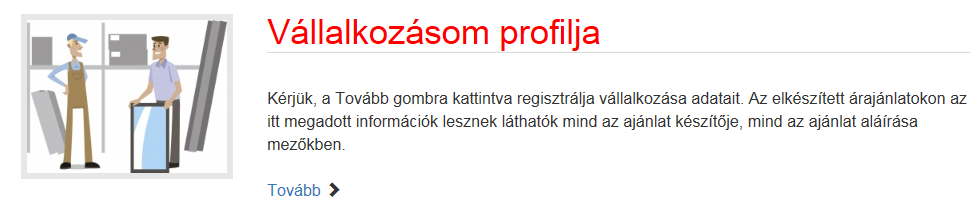 Vállalkozásom profilja

Kérjük, a Tovább gombra kattintva regisztrálja vállalkozása adatait. Az elkészített árajánlatokon az itt megadott információk lesznek láthatók mind az ajánlat készítője, mind az ajánlat aláírása mezőkben.

Tovább